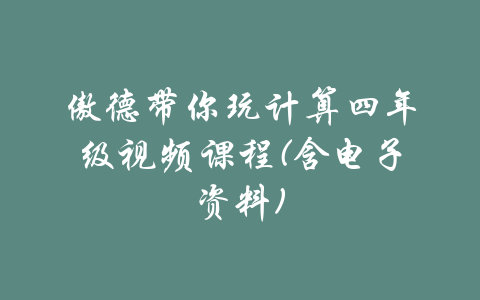 傲德带你玩计算四年级视频课程(含电子资料)